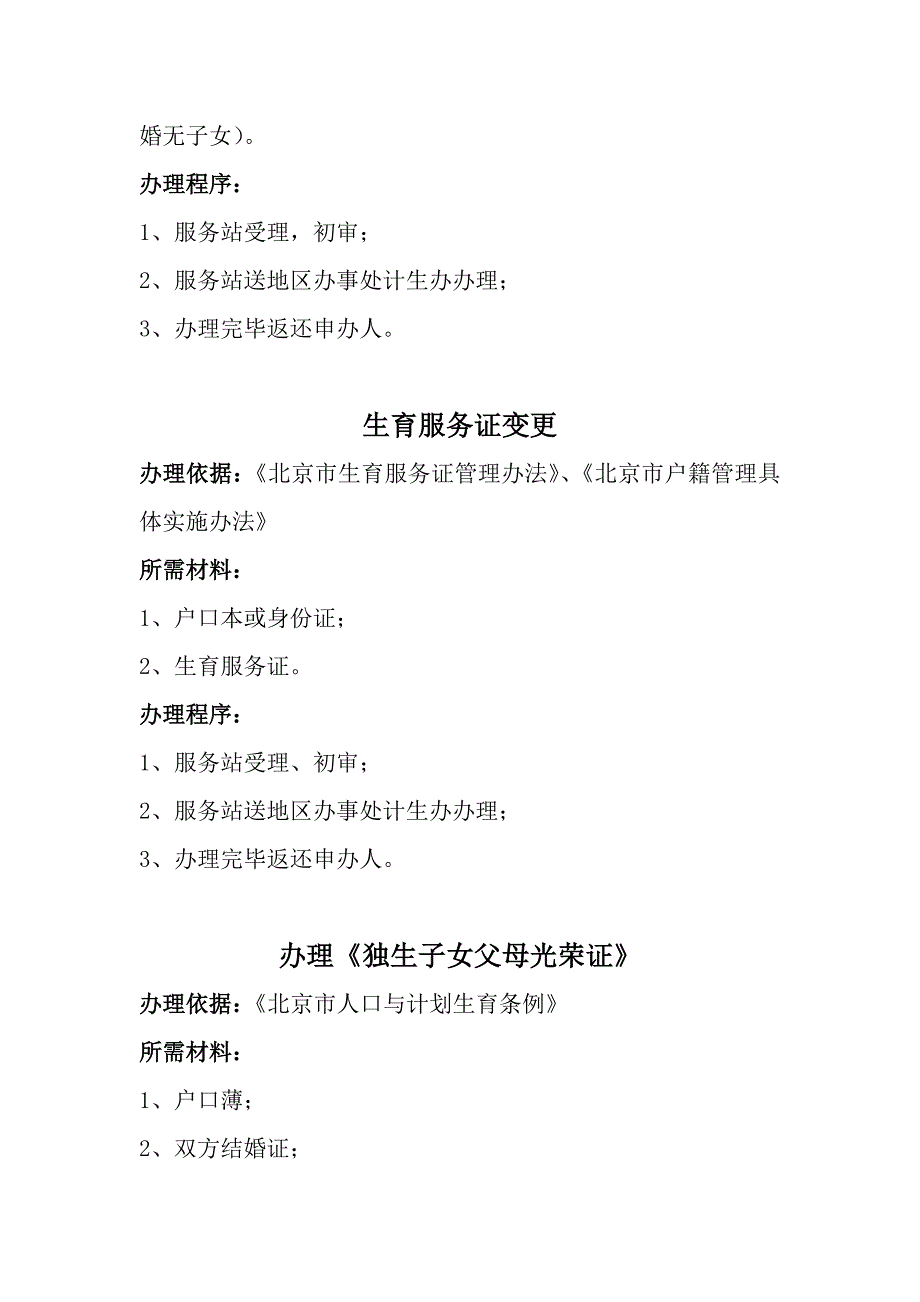 婚无子女）。

办理程序：

1、服务站受理，初审；

2、服务站送地区办事处计生办办理；

3、办理完毕返还申办人。

生育服务证变更

办理依据：《北京市生育服务证管理办法》、《北京市户籍管理具体实施办法》

所需材料：

1、户口本或身份证；

2、生育服务证。

办理程序：

1、服务站受理、初审；

2、服务站送地区办事处计生办办理；

3、办理完毕返还申办人。

办理《独生子女父母光荣证》

办理依据：《北京市人口与计划生育条例》

所需材料：

1、户口薄；

2、双方结婚证；